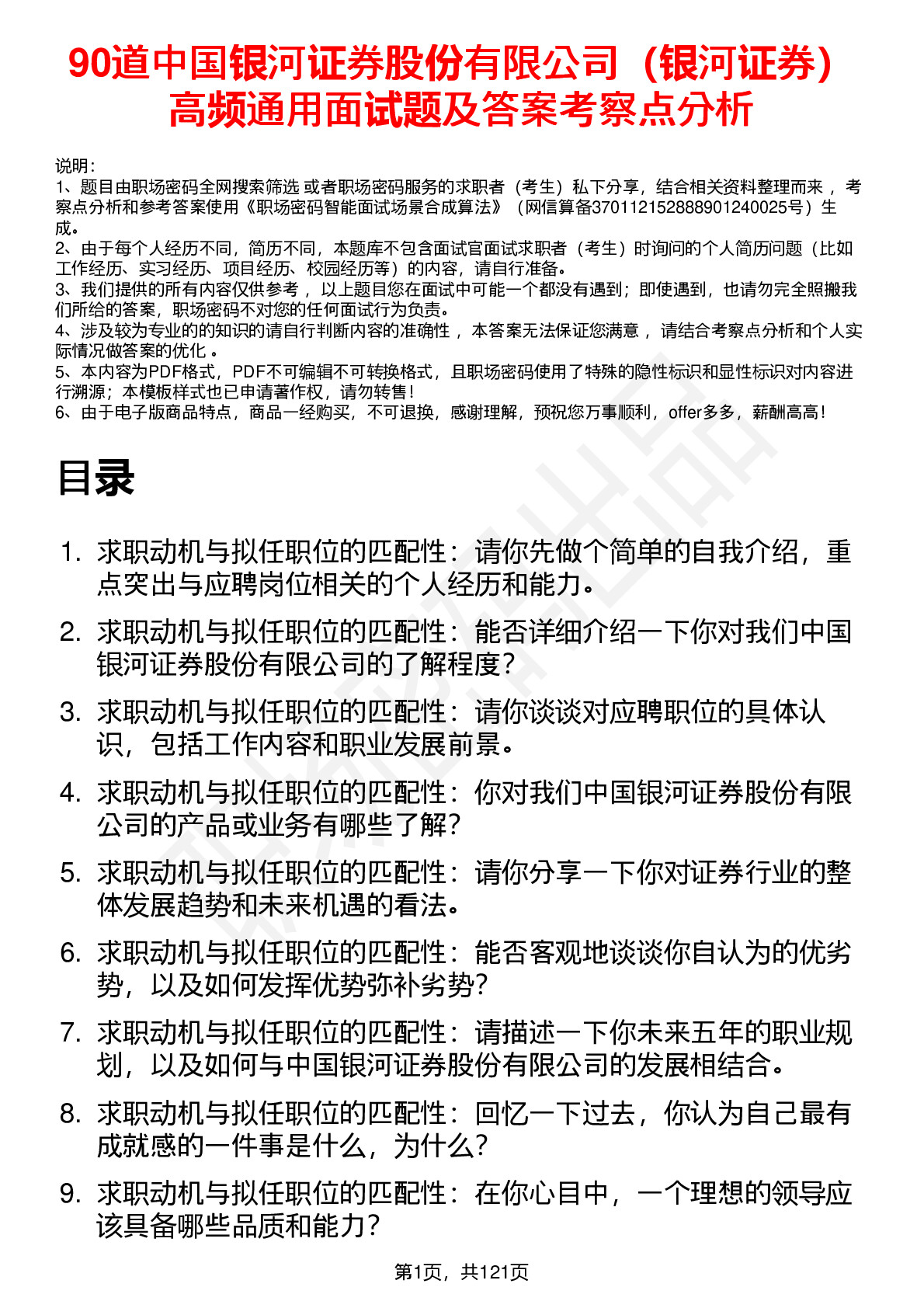 90道中国银河证券股份有限公司（银河证券）高频通用面试题及答案考察点分析

说明：
1、题目由职场密码全网搜索筛选 或者职场密码服务的求职者（考生）私下分享，结合相关资料整理而来 ，考察点分析和参考答案使用《职场密码智能面试场景合成算法》（网信算备370112152888901240025号）生成。
2、由于每个人经历不同，简历不同，本题库不包含面试官面试求职者（考生）时询问的个人简历问题（比如工作经历、实习经历、项目经历、校园经历等）的内容，请自行准备。
3、我们提供的所有内容仅供参考 ，以上题目您在面试中可能一个都没有遇到；即使遇到，也请勿完全照搬我们所给的答案，职场密码不对您的任何面试行为负责。
4、涉及较为专业的的知识的请自行判断内容的准确性 ，本答案无法保证您满意 ，请结合考察点分析和个人实际情况做答案的优化 。
5、本内容为PDF格式，PDF不可编辑不可转换格式，且职场密码使用了特殊的隐性标识和显性标识对内容进行溯源；本模板样式也已申请著作权，请勿转售！
6、由于电子版商品特点，商品一经购买，不可退换，感谢理解，预祝您万事顺利，offer多多，薪酬高高！

目录

1. 求职动机与拟任职位的匹配性：请你先做个简单的自我介绍，重点突出与应聘岗位相关的个人经历和能力。
2. 求职动机与拟任职位的匹配性：能否详细介绍一下你对我们中国银河证券股份有限公司的了解程度？
3. 求职动机与拟任职位的匹配性：请你谈谈对应聘职位的具体认识，包括工作内容和职业发展前景。
4. 求职动机与拟任职位的匹配性：你对我们中国银河证券股份有限公司的产品或业务有哪些了解？
5. 求职动机与拟任职位的匹配性：请你分享一下你对证券行业的整体发展趋势和未来机遇的看法。
6. 求职动机与拟任职位的匹配性：能否客观地谈谈你自认为的优劣势，以及如何发挥优势弥补劣势？
7. 求职动机与拟任职位的匹配性：请描述一下你未来五年的职业规划，以及如何与中国银河证券股份有限公司的发展相结合。
8. 求职动机与拟任职位的匹配性：回忆一下过去，你认为自己最有成就感的一件事是什么，为什么？
9. 求职动机与拟任职位的匹配性：在你心目中，一个理想的领导应该具备哪些品质和能力？

第1页，共121页